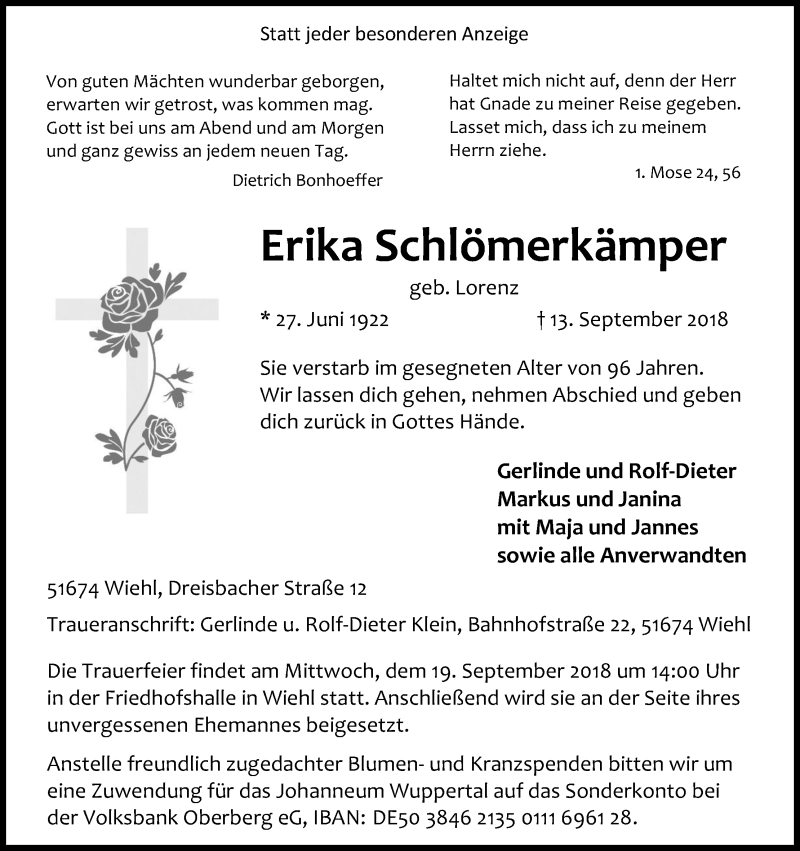 Statt jeder besonderen Anzeige

Von guten Mächten wunderbar geborgen,
erwarten wir getrost, was kommen mag.
Gott ist bei uns am Abend und am Morgen
und ganz gewiss an jedem neuen Tag.

Dietrich Bonhoeffer

Haltet mich nicht auf, denn der Herr
hat Gnade zu meiner Reise gegeben.
Lasset mich, dass ich zu meinem
Herrn ziehe.

1. Mose 24, 56

Erika Schlömerkämper

geb. Lorenz

* 27. Juni 1922 † 13. September 2018

Sie verstarb im gesegneten Alter von 96 Jahren.
Wir lassen dich gehen, nehmen Abschied und geben
dich zurück in Gottes Hände.

Gerlinde und Rolf-Dieter
Markus und Janina
mit Maja und Jannes
sowie alle Anverwandten

51674 Wiehl, Dreisbacher Straße 12

Traueranschrift: Gerlinde u. Rolf-Dieter Klein, Bahnhofstraße 22, 51674 Wiehl

Die Trauerfeier findet am Mittwoch, dem 19. September 2018 um 14:00 Uhr in der Friedhofshalle in Wiehl statt. Anschließend wird sie an der Seite ihres unvergessenen Ehemannes beigesetzt.

Anstelle freundlich zugedachter Blumen- und Kranzspenden bitten wir um eine Zuwendung für das Johanneum Wuppertal auf das Sonderkonto bei der Volksbank Oberberg eG, IBAN: DE50 3846 2135 0111 6961 28.